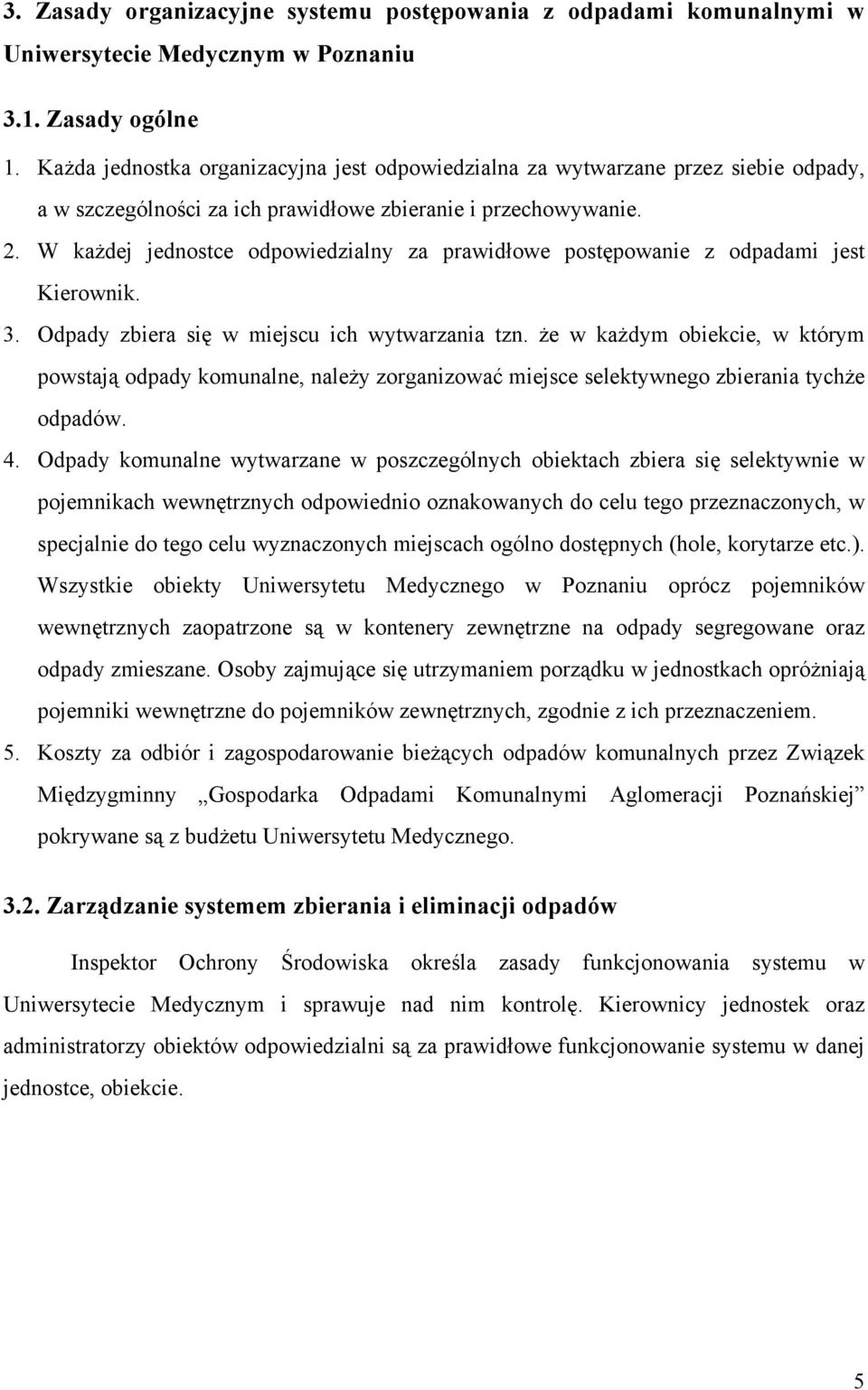 3. Zasady organizacyjne systemu postępowania z odpadami komunalnymi w Uniwersytecie Medycznym w Poznaniu

3.1. Zasady ogólne

1. Każda jednostka organizacyjna jest odpowiedzialna za wytwarzane przez siebie odpady, a w szczególności za ich prawidłowe zbieranie i przechowywanie.

2. W każdej jednostce odpowiedzialny za prawidłowe postępowanie z odpadami jest Kierownik.

3. Odpady zbiera się w miejscu ich wytwarzania tzn. że w każdym obiekcie, w którym powstają odpady komunalne, należy zorganizować miejsce selektywnego zbierania tychże odpadów.

4. Odpady komunalne wytwarzane w poszczególnych obiektach zbiera się selektywnie w pojemnikach wewnętrznych odpowiednio oznakowanych do celu tego przeznaczonych, w specjalnie do tego celu wyznaczonych miejscach ogólno dostępnych (hole, korytarze etc.). Wszystkie obiekty Uniwersytetu Medycznego w Poznaniu oprócz pojemników wewnętrznych zaopatrzone są w kontenery zewnętrzne na odpady segregowane oraz odpady zmieszane. Osoby zajmujące się utrzymaniem porządku w jednostkach opróżniają pojemniki wewnętrzne do pojemników zewnętrznych, zgodnie z ich przeznaczeniem.

5. Koszty za odbiór i zagospodarowanie bieżących odpadów komunalnych przez Związek Międzygminny „Gospodarka Odpadami Komunalnymi Aglomeracji Poznańskiej” pokrywane są z budżetu Uniwersytetu Medycznego.

3.2. Zarządzanie systemem zbierania i eliminacji odpadów

Inspektor Ochrony Środowiska określa zasady funkcjonowania systemu w Uniwersytecie Medycznym i sprawuje nad nim kontrolę. Kierownicy jednostek oraz administratorzy obiektów odpowiedzialni są za prawidłowe funkcjonowanie systemu w danej jednostce, obiekcie.

5